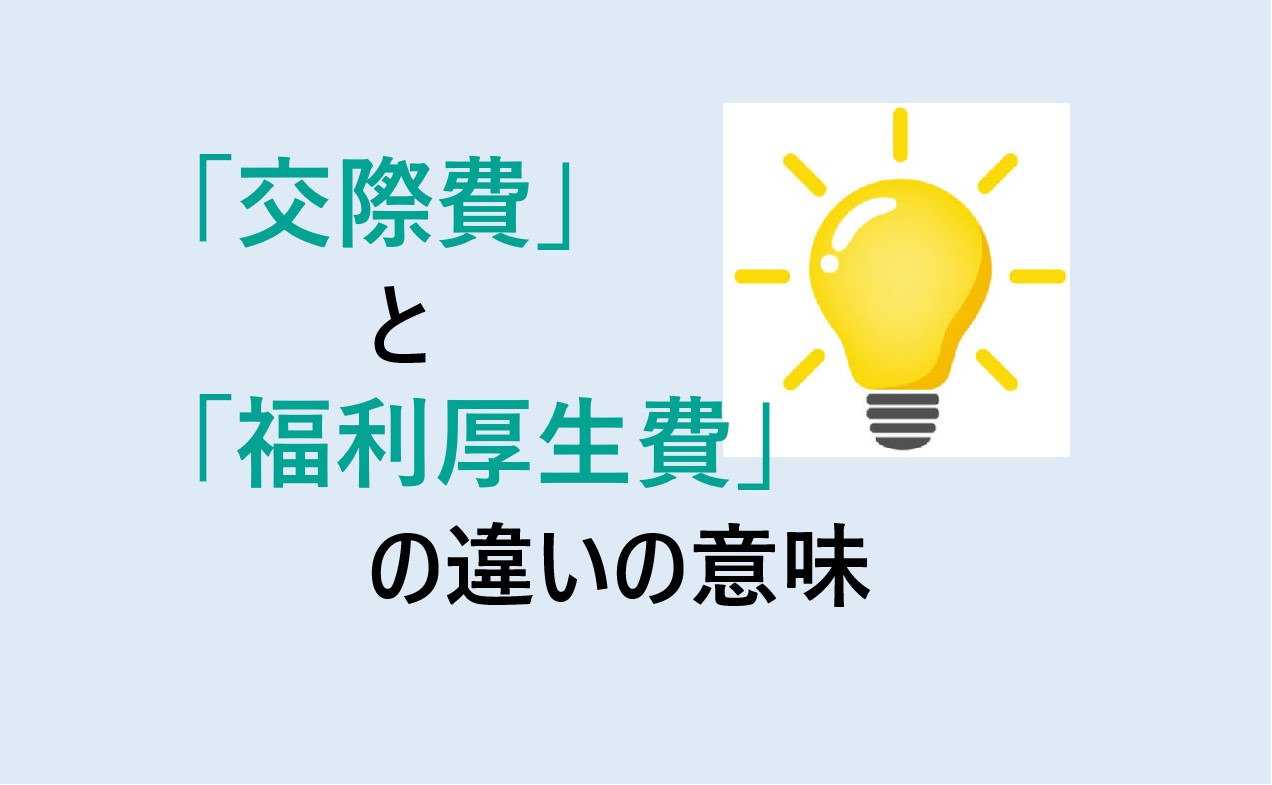 「交際費」
と
「福利厚生費」
の違いの意味